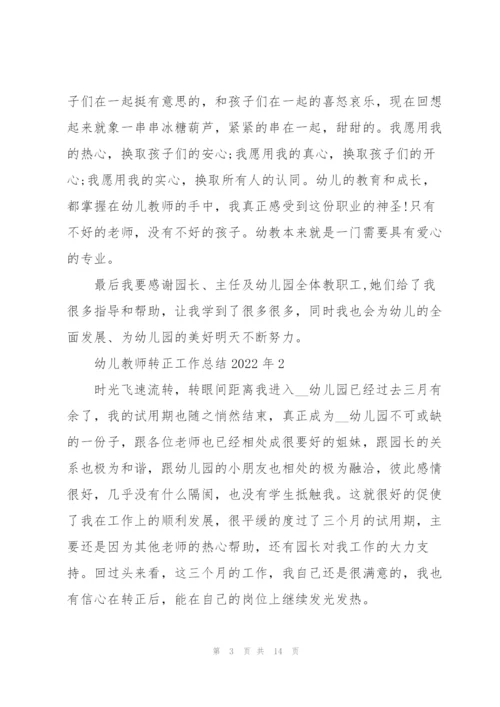 子们在一起挺有意思的，和孩子们在一起的喜怒哀乐，现在回想起来就象一串串冰糖葫芦，紧紧的串在一起，甜甜的。我愿用我的热心，换取孩子们的安心;我愿用我的真心，换取孩子们的开心;我愿用我的实心，换取所有人的认同。幼儿的教育和成长，都掌握在幼儿教师的手中，我真正感受到这份职业的神圣!只有不好的老师，没有不好的孩子。幼教本来就是一门需要具有爱心的专业。

最后我要感谢园长、主任及幼儿园全体教职工,她们给了我很多指导和帮助，让我学到了很多很多，同时我也会为幼儿的全面发展、为幼儿园的美好明天不断努力。

幼儿教师转正工作总结 2022 年 2

时光飞速流转，转眼间距离我进入__幼儿园已经过去三月有余了，我的试用期也随之悄然结束，真正成为__幼儿园不可或缺的一份子，跟各位老师也已经相处成很要好的姐妹，跟园长的关系也极为和谐，跟幼儿园的小朋友也相处的极为融洽，彼此感情很好，几乎没有什么隔阂，也没有学生抵触我。这就很好的促使了我在工作上的顺利发展，很平缓的度过了三个月的试用期，主要还是因为其他老师的热心帮助，还有园长对我工作的大力支持。回过头来看，这三个月的工作，我自己还是很满意的，我也有信心在转正后，能在自己的岗位上继续发光发热。

第 3 页 共 14 页